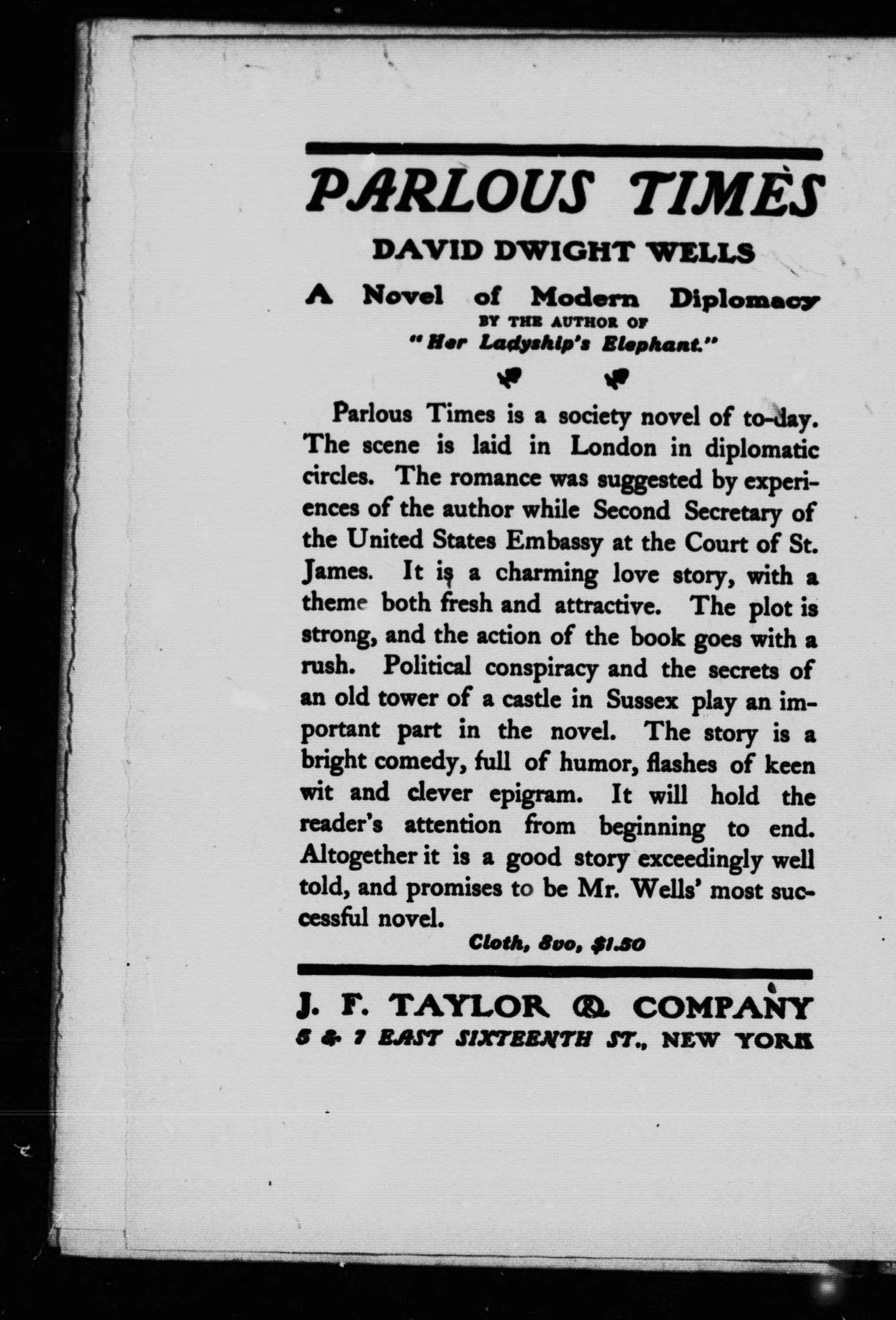 PARLOUS TIMES

DAVID DWIGHT WELLS

A Novel of Modern Diplomacy
BY THE AUTHOR OF
"Her Ladyship's Elephant."

Parlous Times is a society novel of to-day. The scene is laid in London in diplomatic circles. The romance was suggested by experiences of the author while Second Secretary of the United States Embassy at the Court of St. James. It is a charming love story, with a theme both fresh and attractive. The plot is strong, and the action of the book goes with a rush. Political conspiracy and the secrets of an old tower of a castle in Sussex play an important part in the novel. The story is a bright comedy, full of humor, flashes of keen wit and clever epigram. It will hold the reader's attention from beginning to end. Altogether it is a good story exceedingly well told, and promises to be Mr. Wells' most successful novel.

Cloth, 8vo, $1.50

J. F. TAYLOR & COMPANY
5 & 7 EAST SIXTEENTH ST., NEW YORK